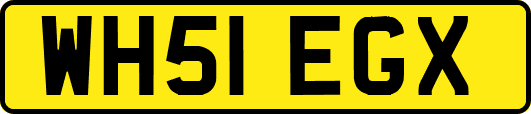 WH51 EGX